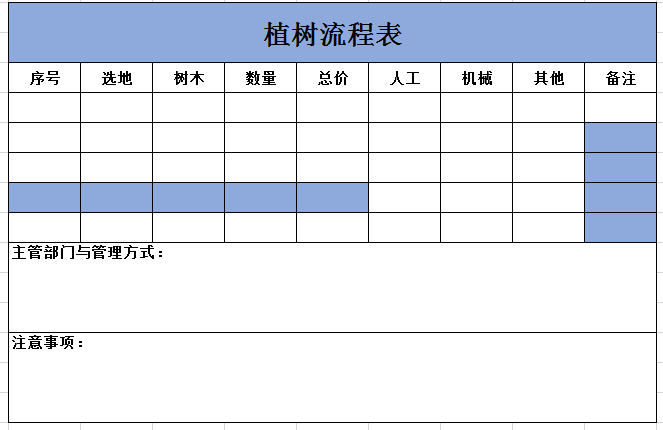 植树流程表

| 序号 | 选地 | 树木 | 数量 | 总价 | 人工 | 机械 | 其他 | 备注 |
|---|---|---|---|---|---|---|---|---|
| | | | | | | | | |
| | | | | | | | | |
| | | | | | | | | |
| | | | | | | | | |
| | | | | | | | | |

主管部门与管理方式：

注意事项：